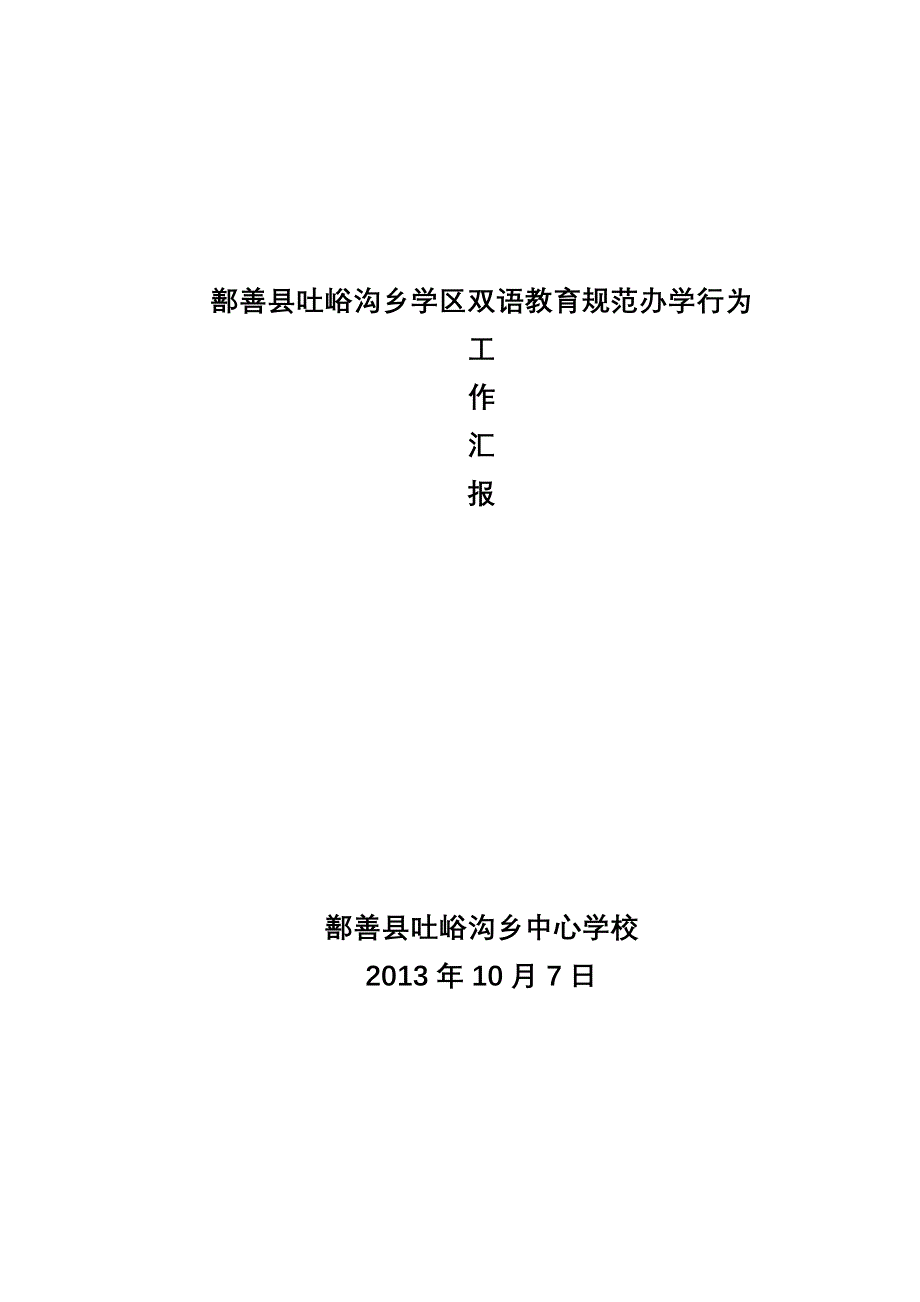 鄯善县吐峪沟乡学区双语教育规范办学行为

工

作

汇

报

鄯善县吐峪沟乡中心学校

2013 年 10 月 7 日